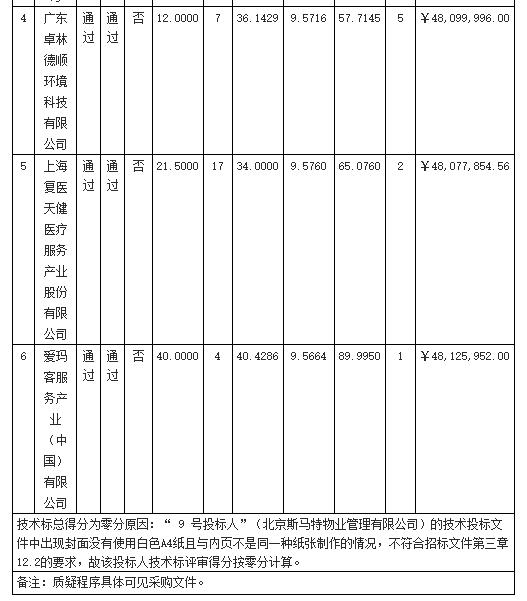 | 4 | 广东卓林德顺环境科技有限公司 | 通过 | 通过 | 否 | 12.0000 | 7 | 36.1429 | 9.5716 | 57.7145 | 5 | ￥48,099,996.00 |
|---|---|---|---|---|---|---|---|---|---|---|---|
| 5 | 上海复医天健医疗服务产业股份有限公司 | 通过 | 通过 | 否 | 21.5000 | 17 | 34.0000 | 9.5760 | 65.0760 | 2 | ￥48,077,854.56 |
| 6 | 爱玛客服务产业（中国）有限公司 | 通过 | 通过 | 否 | 40.0000 | 4 | 40.4286 | 9.5664 | 89.9950 | 1 | ￥48,125,952.00 |

技术标总得分为零分原因：“ 9 号投标人”（北京斯马特物业管理有限公司）的技术投标文件中出现封面没有使用白色A4纸且与内页不是同一种纸张制作的情况，不符合招标文件第三章12.2的要求，故该投标人技术标评审得分按零分计算。

备注：质疑程序具体可见采购文件。